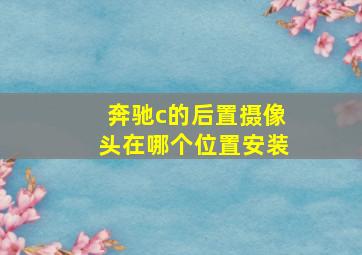 奔驰c的后置摄像头在哪个位置安装